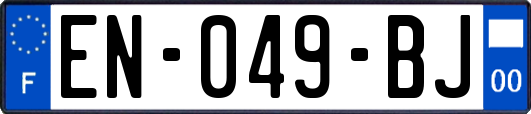 F
EN-049-BJ
00